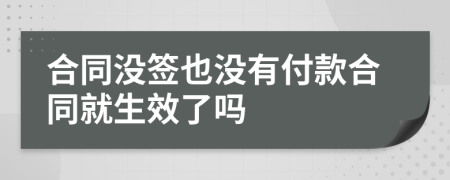 合同没签也没有付款合同就生效了吗